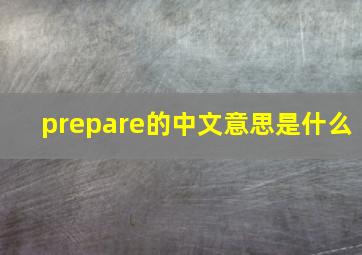 prepare的中文意思是什么